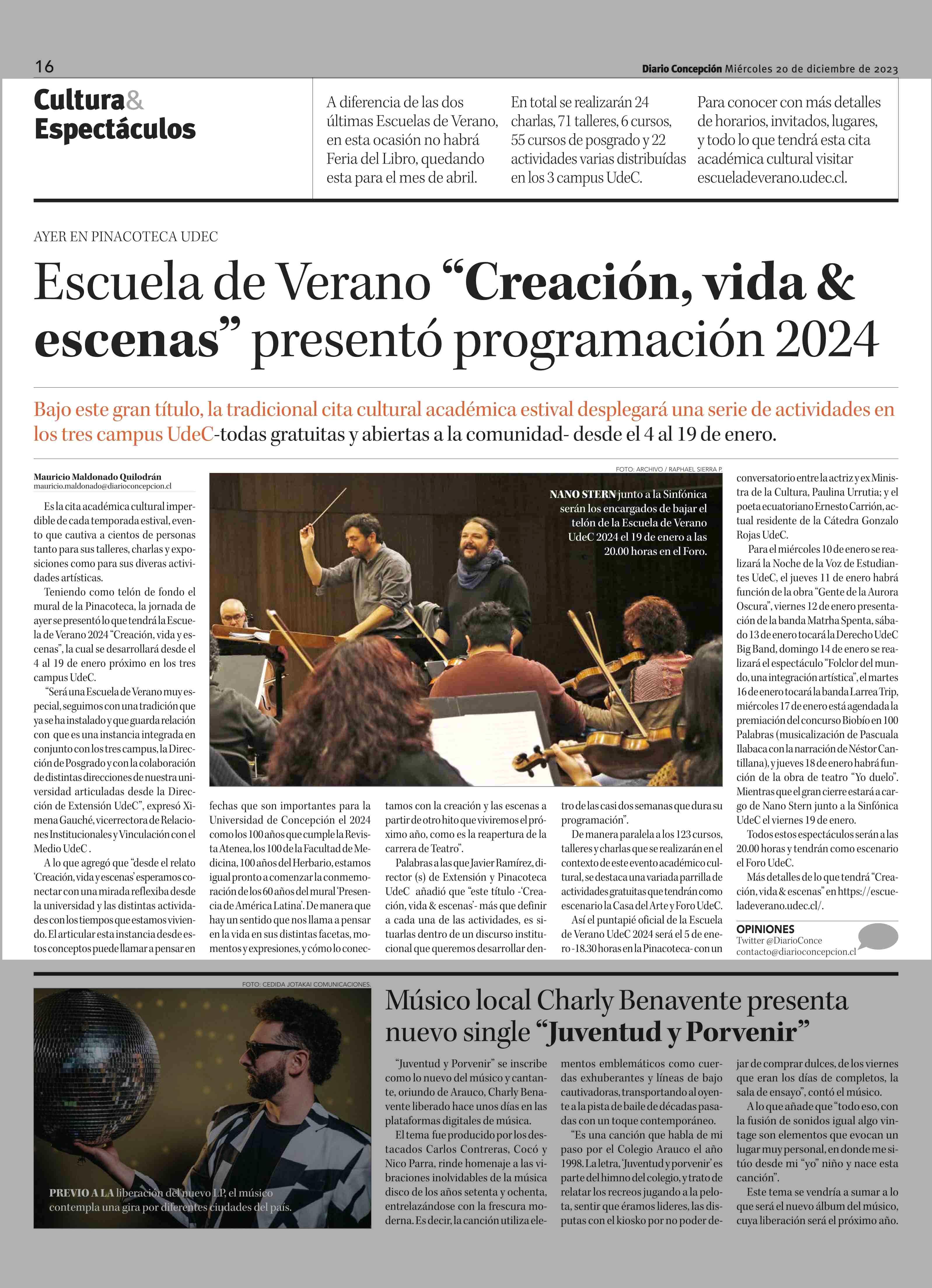 16

Diario Concepción Miércoles 20 de diciembre de 2023

Cultura& Espectáculos

A diferencia de las dos últimas Escuelas de Verano, en esta ocasión no habrá Feria del Libro, quedando esta para el mes de abril.

En total se realizarán 24 charlas, 71 talleres, 6 cursos, 55 cursos de posgrado y 22 actividades varias distribuídas en los 3 campus UdeC.

Para conocer con más detalles de horarios, invitados, lugares, y todo lo que tendrá esta cita académica cultural visitar escueladeverano.udec.cl.

AYER EN PINACOTECA UDEC

Escuela de Verano “Creación, vida & escenas” presentó programación 2024

Bajo este gran título, la tradicional cita cultural académica estival desplegará una serie de actividades en los tres campus UdeC-todas gratuitas y abiertas a la comunidad- desde el 4 al 19 de enero.

Mauricio Maldonado Quilodrán
mauricio.maldonado@diarioconcepcion.cl

Es la cita académica cultural imperdible de cada temporada estival, evento que cautiva a cientos de personas tanto para sus talleres, charlas y exposiciones como para sus diveras actividades artísticas.

Teniendo como telón de fondo el mural de la Pinacoteca, la jornada de ayer se presentó lo que tendrá la Escuela de Verano 2024 “Creación, vida y escenas”, la cual se desarrollará desde el 4 al 19 de enero próximo en los tres campus UdeC.

“Será una Escuela de Verano muy especial, seguimos con una tradición que ya se ha instalado y que guarda relación con que es una instancia integrada en conjunto con los tres campus, la Dirección de Posgrado y con la colaboración de distintas direcciones de nuestra universidad articuladas desde la Dirección de Extensión UdeC”, expresó Ximena Gauché, vicerrectora de Relaciones Institucionales y Vinculación con el Medio UdeC .

A lo que agregó que “desde el relato ‘Creación, vida y escenas’ esperamos conectar con una mirada reflexiba desde la universidad y las distintas actividades con los tiempos que estamos viviendo. El articular esta instancia desde estos conceptos puede llamar a pensar en fechas que son importantes para la Universidad de Concepción el 2024 como los 100 años que cumple la Revista Atenea, los 100 de la Facultad de Medicina, 100 años del Herbario, estamos igual pronto a comenzar la conmemoración de los 60 años del mural ‘Presencia de América Latina’. De manera que hay un sentido que nos llama a pensar en la vida en sus distintas facetas, momentos y expresiones, y cómo lo conectamos con la creación y las escenas a partir de otro hito que viviremos el próximo año, como es la reapertura de la carrera de Teatro”.

Palabras a las que Javier Ramírez, director (s) de Extensión y Pinacoteca UdeC añadió que “este título -‘Creación, vida & escenas’- más que definir a cada una de las actividades, es situarlas dentro de un discurso institucional que queremos desarrollar dentro de las casi dos semanas que dura su programación”.

De manera paralela a los 123 cursos, talleres y charlas que se realizarán en el contexto de este evento académico cultural, se destaca una variada parrilla de actividades gratuitas que tendrán como escenario la Casa del Arte y Foro UdeC.

Así el puntapié oficial de la Escuela de Verano UdeC 2024 será el 5 de enero -18.30 horas en la Pinacoteca- con un conversatorio entre la actriz y ex Ministra de la Cultura, Paulina Urrutia; y el poeta ecuatoriano Ernesto Carrión, actual residente de la Cátedra Gonzalo Rojas UdeC.

Para el miércoles 10 de enero se realizará la Noche de la Voz de Estudiantes UdeC, el jueves 11 de enero habrá función de la obra “Gente de la Aurora Oscura”, viernes 12 de enero presentación de la banda Matrha Spenta, sábado 13 de enero tocará la Derecho UdeC Big Band, domingo 14 de enero se realizará el espectáculo “Folclor del mundo, una integración artística”, el martes 16 de enero tocará la banda Larrea Trip, miércoles 17 de enero está agendada la premiación del concurso Biobío en 100 Palabras (musicalización de Pascuala Ilabaca con la narración de Néstor Cantillana), y jueves 18 de enero habrá función de la obra de teatro “Yo duelo”. Mientras que el gran cierre estará a cargo de Nano Stern junto a la Sinfónica UdeC el viernes 19 de enero.

Todos estos espectáculos serán a las 20.00 horas y tendrán como escenario el Foro UdeC.

Más detalles de lo que tendrá “Creación, vida & escenas” en https://escueladeverano.udec.cl/.

FOTO: ARCHIVO / RAPHAEL SIERRA P.

NANO STERN junto a la Sinfónica serán los encargados de bajar el telón de la Escuela de Verano UdeC 2024 el 19 de enero a las 20.00 horas en el Foro.

OPINIONES
Twitter @DiarioConce
contacto@diarioconcepcion.cl

FOTO: CEDIDA JOTAKAI COMUNICACIONES.

PREVIO A LA liberación del nuevo LP, el músico contempla una gira por diferentes ciudades del país.

Músico local Charly Benavente presenta nuevo single “Juventud y Porvenir”

“Juventud y Porvenir” se inscribe como lo nuevo del músico y cantante, oriundo de Arauco, Charly Benavente liberado hace unos días en las plataformas digitales de música.

El tema fue producido por los destacados Carlos Contreras, Cocó y Nico Parra, rinde homenaje a las vibraciones inolvidables de la música disco de los años setenta y ochenta, entrelazándose con la frescura moderna. Es decir, la canción utiliza elementos emblemáticos como cuerdas exhuberantes y líneas de bajo cautivadoras, transportando al oyente a la pista de baile de décadas pasadas con un toque contemporáneo.

“Es una canción que habla de mi paso por el Colegio Arauco el año 1998. La letra, ‘Juventud y porvenir’ es parte del himno del colegio, y trato de relatar los recreos jugando a la pelota, sentir que éramos lideres, las disputas con el kiosko por no poder dejar de comprar dulces, de los viernes que eran los días de completos, la sala de ensayo”, contó el músico.

A lo que añade que “todo eso, con la fusión de sonidos igual algo vintage son elementos que evocan un lugar muy personal, en donde me sitúo desde mi “yo” niño y nace esta canción”.

Este tema se vendría a sumar a lo que será el nuevo álbum del músico, cuya liberación será el próximo año.